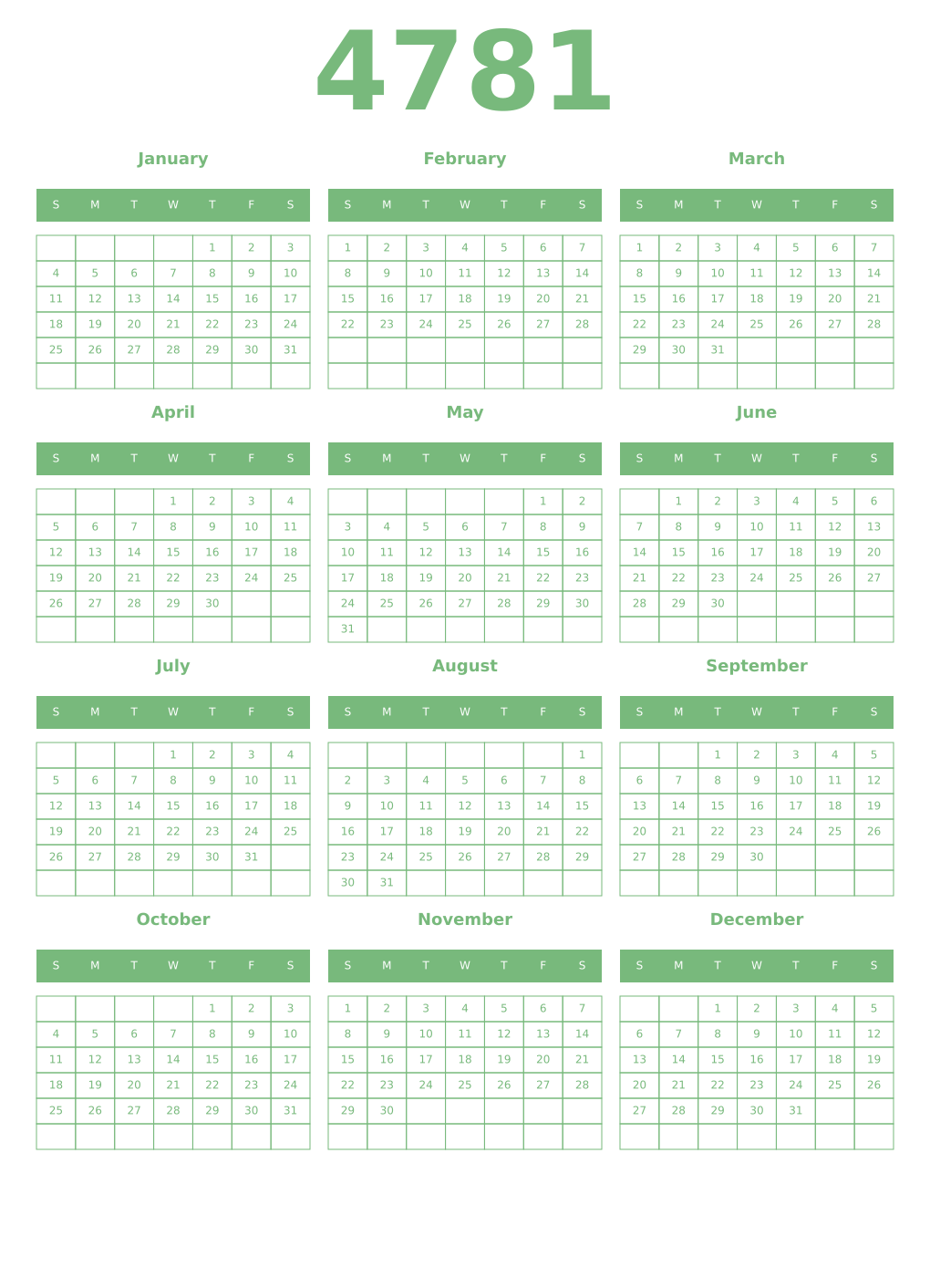 4781

January

| S | M | T | W | T | F | S |
|---|---|---|---|---|---|---|
| | | | | 1 | 2 | 3 |
| 4 | 5 | 6 | 7 | 8 | 9 | 10 |
| 11 | 12 | 13 | 14 | 15 | 16 | 17 |
| 18 | 19 | 20 | 21 | 22 | 23 | 24 |
| 25 | 26 | 27 | 28 | 29 | 30 | 31 |
| | | | | | | |

February

| S | M | T | W | T | F | S |
|---|---|---|---|---|---|---|
| 1 | 2 | 3 | 4 | 5 | 6 | 7 |
| 8 | 9 | 10 | 11 | 12 | 13 | 14 |
| 15 | 16 | 17 | 18 | 19 | 20 | 21 |
| 22 | 23 | 24 | 25 | 26 | 27 | 28 |
| | | | | | | |
| | | | | | | |

March

| S | M | T | W | T | F | S |
|---|---|---|---|---|---|---|
| 1 | 2 | 3 | 4 | 5 | 6 | 7 |
| 8 | 9 | 10 | 11 | 12 | 13 | 14 |
| 15 | 16 | 17 | 18 | 19 | 20 | 21 |
| 22 | 23 | 24 | 25 | 26 | 27 | 28 |
| 29 | 30 | 31 | | | | |
| | | | | | | |

April

| S | M | T | W | T | F | S |
|---|---|---|---|---|---|---|
| | | | 1 | 2 | 3 | 4 |
| 5 | 6 | 7 | 8 | 9 | 10 | 11 |
| 12 | 13 | 14 | 15 | 16 | 17 | 18 |
| 19 | 20 | 21 | 22 | 23 | 24 | 25 |
| 26 | 27 | 28 | 29 | 30 | | |
| | | | | | | |

May

| S | M | T | W | T | F | S |
|---|---|---|---|---|---|---|
| | | | | | 1 | 2 |
| 3 | 4 | 5 | 6 | 7 | 8 | 9 |
| 10 | 11 | 12 | 13 | 14 | 15 | 16 |
| 17 | 18 | 19 | 20 | 21 | 22 | 23 |
| 24 | 25 | 26 | 27 | 28 | 29 | 30 |
| 31 | | | | | | |

June

| S | M | T | W | T | F | S |
|---|---|---|---|---|---|---|
| | 1 | 2 | 3 | 4 | 5 | 6 |
| 7 | 8 | 9 | 10 | 11 | 12 | 13 |
| 14 | 15 | 16 | 17 | 18 | 19 | 20 |
| 21 | 22 | 23 | 24 | 25 | 26 | 27 |
| 28 | 29 | 30 | | | | |
| | | | | | | |

July

| S | M | T | W | T | F | S |
|---|---|---|---|---|---|---|
| | | | 1 | 2 | 3 | 4 |
| 5 | 6 | 7 | 8 | 9 | 10 | 11 |
| 12 | 13 | 14 | 15 | 16 | 17 | 18 |
| 19 | 20 | 21 | 22 | 23 | 24 | 25 |
| 26 | 27 | 28 | 29 | 30 | 31 | |
| | | | | | | |

August

| S | M | T | W | T | F | S |
|---|---|---|---|---|---|---|
| | | | | | | 1 |
| 2 | 3 | 4 | 5 | 6 | 7 | 8 |
| 9 | 10 | 11 | 12 | 13 | 14 | 15 |
| 16 | 17 | 18 | 19 | 20 | 21 | 22 |
| 23 | 24 | 25 | 26 | 27 | 28 | 29 |
| 30 | 31 | | | | | |

September

| S | M | T | W | T | F | S |
|---|---|---|---|---|---|---|
| | | 1 | 2 | 3 | 4 | 5 |
| 6 | 7 | 8 | 9 | 10 | 11 | 12 |
| 13 | 14 | 15 | 16 | 17 | 18 | 19 |
| 20 | 21 | 22 | 23 | 24 | 25 | 26 |
| 27 | 28 | 29 | 30 | | | |
| | | | | | | |

October

| S | M | T | W | T | F | S |
|---|---|---|---|---|---|---|
| | | | | 1 | 2 | 3 |
| 4 | 5 | 6 | 7 | 8 | 9 | 10 |
| 11 | 12 | 13 | 14 | 15 | 16 | 17 |
| 18 | 19 | 20 | 21 | 22 | 23 | 24 |
| 25 | 26 | 27 | 28 | 29 | 30 | 31 |
| | | | | | | |

November

| S | M | T | W | T | F | S |
|---|---|---|---|---|---|---|
| 1 | 2 | 3 | 4 | 5 | 6 | 7 |
| 8 | 9 | 10 | 11 | 12 | 13 | 14 |
| 15 | 16 | 17 | 18 | 19 | 20 | 21 |
| 22 | 23 | 24 | 25 | 26 | 27 | 28 |
| 29 | 30 | | | | | |
| | | | | | | |

December

| S | M | T | W | T | F | S |
|---|---|---|---|---|---|---|
| | | 1 | 2 | 3 | 4 | 5 |
| 6 | 7 | 8 | 9 | 10 | 11 | 12 |
| 13 | 14 | 15 | 16 | 17 | 18 | 19 |
| 20 | 21 | 22 | 23 | 24 | 25 | 26 |
| 27 | 28 | 29 | 30 | 31 | | |
| | | | | | | |